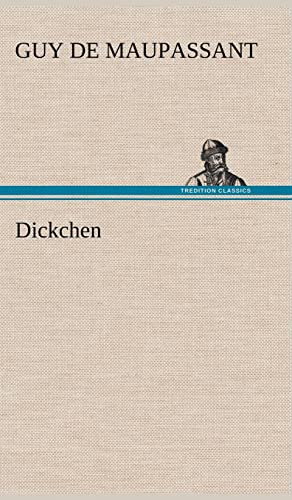 GUY DE MAUPASSANT

TREDITION CLASSICS

Dickchen